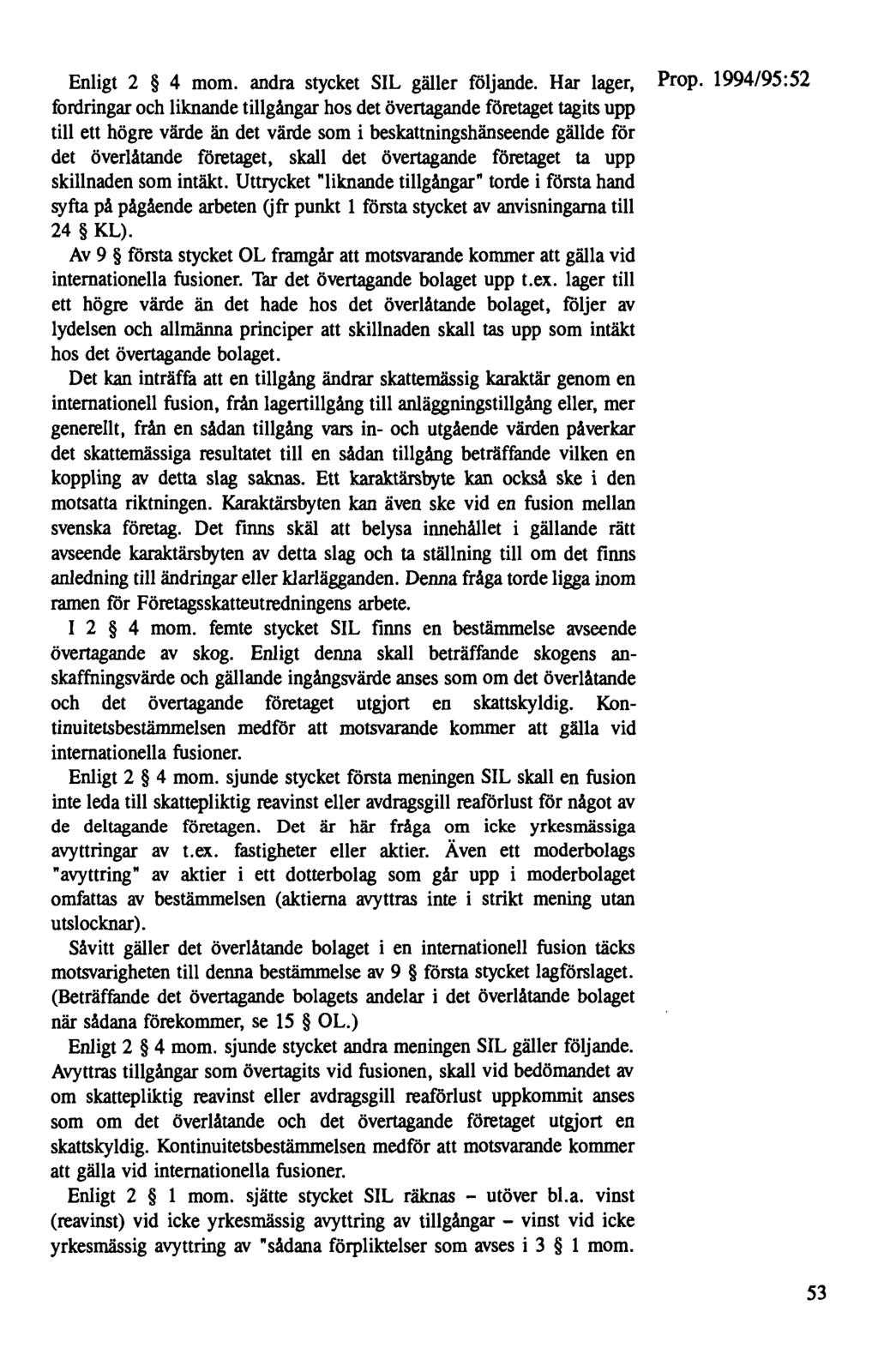 Prop. 1994/95:52

Enligt 2 § 4 mom. andra stycket SIL gäller följande. Har lager, fordringar och liknande tillgångar hos det övertagande företaget tagits upp till ett högre värde än det värde som i beskattningshänseende gällde för det överlåtande företaget, skall det övertagande företaget ta upp skillnaden som intäkt. Uttrycket "liknande tillgångar" torde i första hand syfta på pågående arbeten (jfr punkt 1 första stycket av anvisningarna till 24 § KL).

Av 9 § första stycket OL framgår att motsvarande kommer att gälla vid internationella fusioner. Tar det övertagande bolaget upp t.ex. lager till ett högre värde än det hade hos det överlåtande bolaget, följer av lydelsen och allmänna principer att skillnaden skall tas upp som intäkt hos det övertagande bolaget.

Det kan inträffa att en tillgång ändrar skattemässig karaktär genom en internationell fusion, från lagertillgång till anläggningstillgång eller, mer generellt, från en sådan tillgång vars in- och utgående värden påverkar det skattemässiga resultatet till en sådan tillgång beträffande vilken en koppling av detta slag saknas. Ett karaktärsbyte kan också ske i den motsatta riktningen. Karaktärsbyten kan även ske vid en fusion mellan svenska företag. Det finns skäl att belysa innehållet i gällande rätt avseende karaktärsbyten av detta slag och ta ställning till om det finns anledning till ändringar eller klarlägganden. Denna fråga torde ligga inom ramen för Företagsskatteutredningens arbete.

I 2 § 4 mom. femte stycket SIL finns en bestämmelse avseende övertagande av skog. Enligt denna skall beträffande skogens anskaffningsvärde och gällande ingångsvärde anses som om det överlåtande och det övertagande företaget utgjort en skattskyldig. Kontinuitetsbestämmelsen medför att motsvarande kommer att gälla vid internationella fusioner.

Enligt 2 § 4 mom. sjunde stycket första meningen SIL skall en fusion inte leda till skattepliktig reavinst eller avdragsgill reaförlust för något av de deltagande företagen. Det är här fråga om icke yrkesmässiga avyttringar av t.ex. fastigheter eller aktier. Även ett moderbolags "avyttring" av aktier i ett dotterbolag som går upp i moderbolaget omfattas av bestämmelsen (aktierna avyttras inte i strikt mening utan utslocknar).

Såvitt gäller det överlåtande bolaget i en internationell fusion täcks motsvarigheten till denna bestämmelse av 9 § första stycket lagförslaget. (Beträffande det övertagande bolagets andelar i det överlåtande bolaget när sådana förekommer, se 15 § OL.)

Enligt 2 § 4 mom. sjunde stycket andra meningen SIL gäller följande. Avyttras tillgångar som övertagits vid fusionen, skall vid bedömandet av om skattepliktig reavinst eller avdragsgill reaförlust uppkommit anses som om det överlåtande och det övertagande företaget utgjort en skattskyldig. Kontinuitetsbestämmelsen medför att motsvarande kommer att gälla vid internationella fusioner.

Enligt 2 § 1 mom. sjätte stycket SIL räknas - utöver bl.a. vinst (reavinst) vid icke yrkesmässig avyttring av tillgångar - vinst vid icke yrkesmässig avyttring av "sådana förpliktelser som avses i 3 § 1 mom.

53